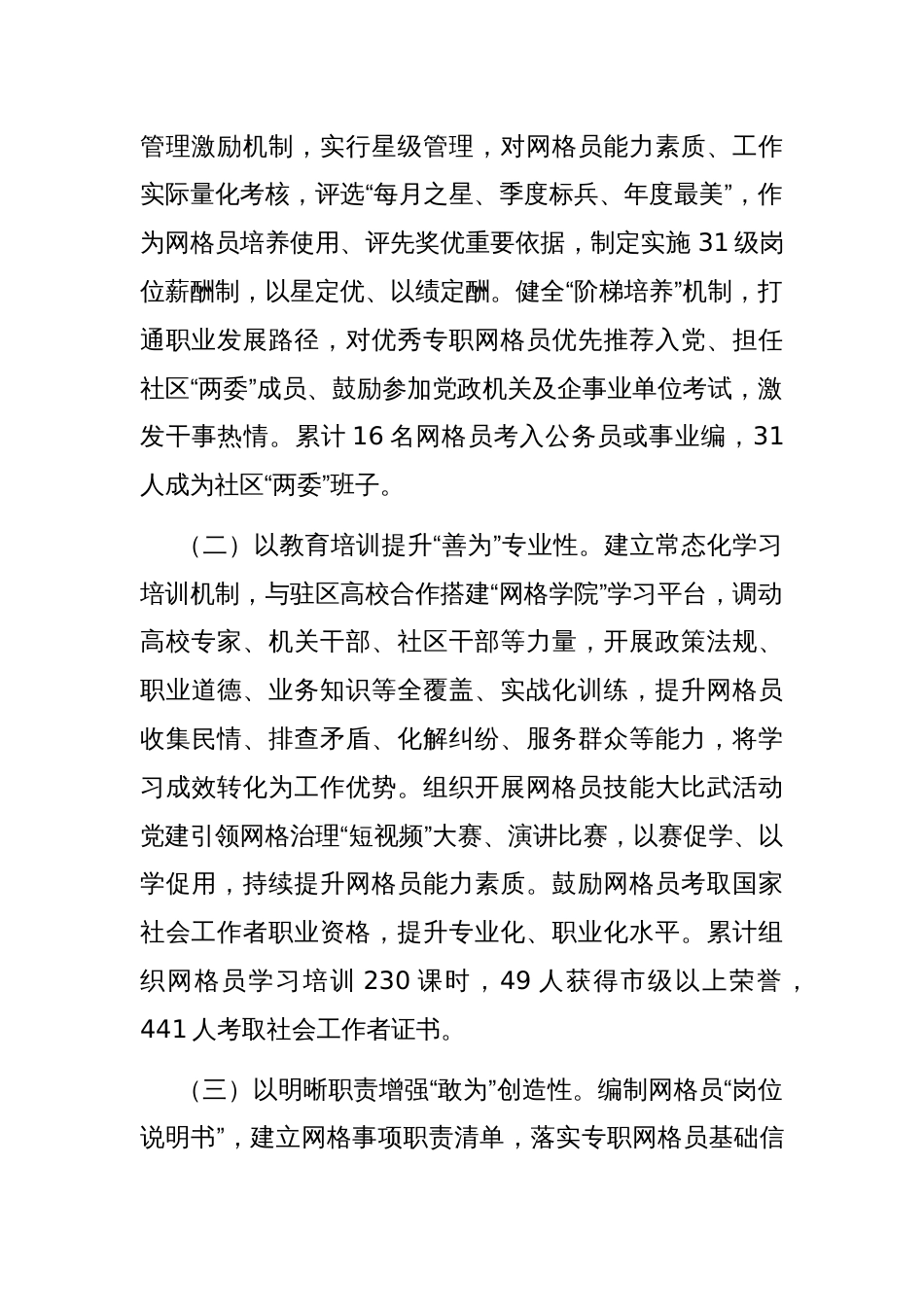 管理激励机制，实行星级管理，对网格员能力素质、工作实际量化考核，评选“每月之星、季度标兵、年度最美”，作为网格员培养使用、评先奖优重要依据，制定实施 31 级岗位薪酬制，以星定优、以绩定酬。健全“阶梯培养”机制，打通职业发展路径，对优秀专职网格员优先推荐入党、担任社区“两委”成员、鼓励参加党政机关及企事业单位考试，激发干事热情。累计 16 名网格员考入公务员或事业编，31 人成为社区“两委”班子。

（二）以教育培训提升“善为”专业性。建立常态化学习培训机制，与驻区高校合作搭建“网格学院”学习平台，调动高校专家、机关干部、社区干部等力量，开展政策法规、职业道德、业务知识等全覆盖、实战化训练，提升网格员收集民情、排查矛盾、化解纠纷、服务群众等能力，将学习成效转化为工作优势。组织开展网格员技能大比武活动党建引领网格治理“短视频”大赛、演讲比赛，以赛促学、以学促用，持续提升网格员能力素质。鼓励网格员考取国家社会工作者职业资格，提升专业化、职业化水平。累计组织网格员学习培训 230 课时，49 人获得市级以上荣誉，441 人考取社会工作者证书。

（三）以明晰职责增强“敢为”创造性。编制网格员“岗位说明书”，建立网格事项职责清单，落实专职网格员基础信